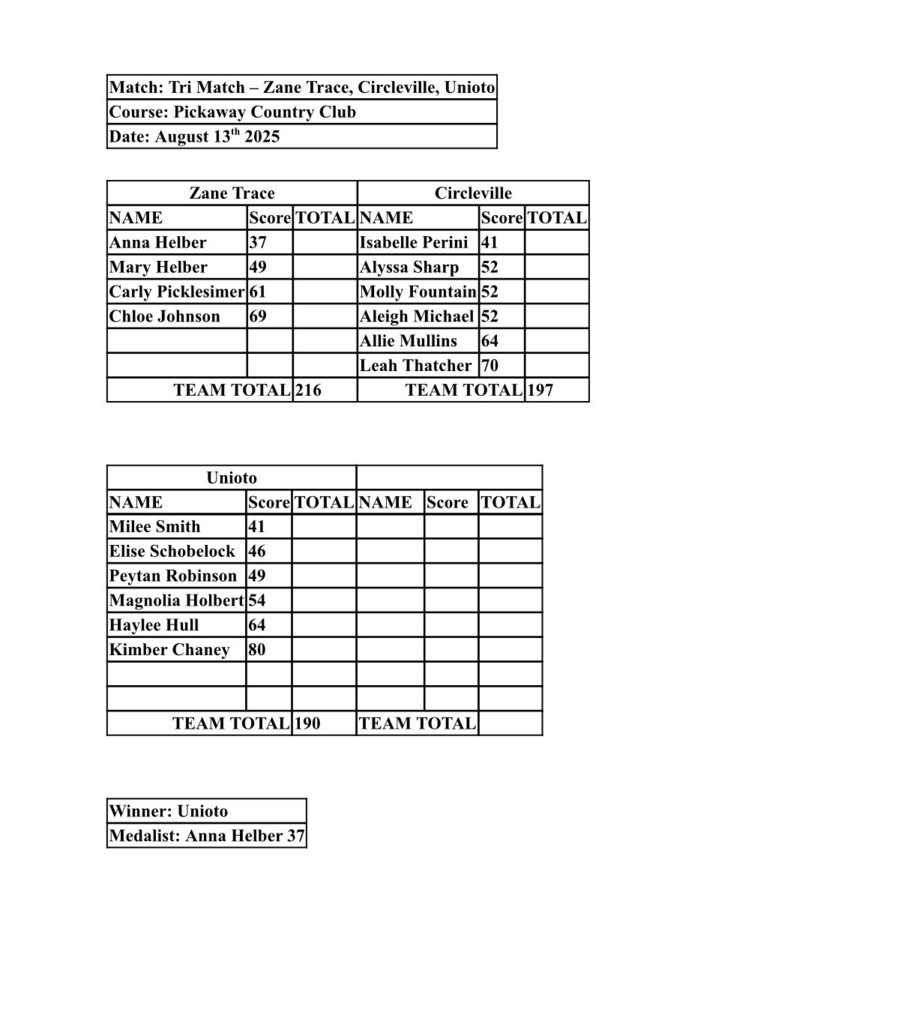 | Match: Tri Match – Zane Trace, Circleville, Unioto |
|---|
| Course: Pickaway Country Club |
| Date: August 13$^{th}$ 2025 |

| Zane Trace | | | Circleville | | |
|---|---|---|---|---|---|
| NAME | Score | TOTAL | NAME | Score | TOTAL |
| Anna Helber | 37 | | Isabelle Perini | 41 | |
| Mary Helber | 49 | | Alyssa Sharp | 52 | |
| Carly Picklesimer | 61 | | Molly Fountain | 52 | |
| Chloe Johnson | 69 | | Aleigh Michael | 52 | |
| | | | Allie Mullins | 64 | |
| | | | Leah Thatcher | 70 | |
| TEAM TOTAL | | 216 | TEAM TOTAL | | 197 |

| Unioto | | | | | |
|---|---|---|---|---|---|
| NAME | Score | TOTAL | NAME | Score | TOTAL |
| Milee Smith | 41 | | | | |
| Elise Schobelock | 46 | | | | |
| Peytan Robinson | 49 | | | | |
| Magnolia Holbert | 54 | | | | |
| Haylee Hull | 64 | | | | |
| Kimber Chaney | 80 | | | | |
| | | | | | |
| | | | | | |
| TEAM TOTAL | | 190 | TEAM TOTAL | | |

| Winner: Unioto |
|---|
| Medalist: Anna Helber 37 |